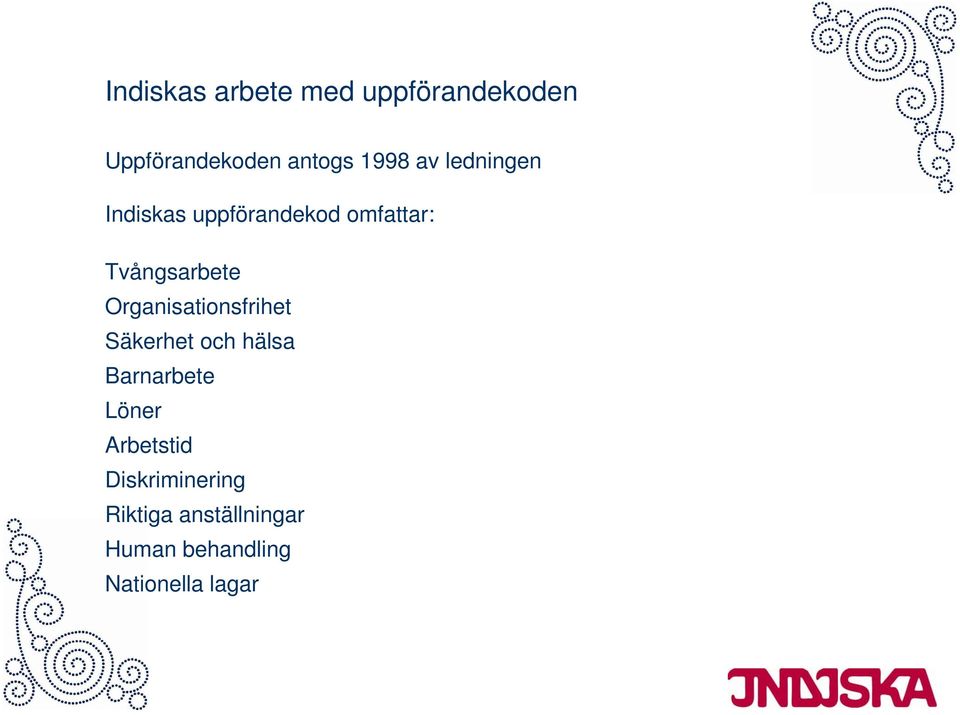 Indiskas arbete med uppförandekoden

Uppförandekoden antogs 1998 av ledningen

Indiskas uppförandekod omfattar:

Tvångsarbete
Organisationsfrihet
Säkerhet och hälsa
Barnarbete
Löner
Arbetstid
Diskriminering
Riktiga anställningar
Human behandling
Nationella lagar

INDISKA